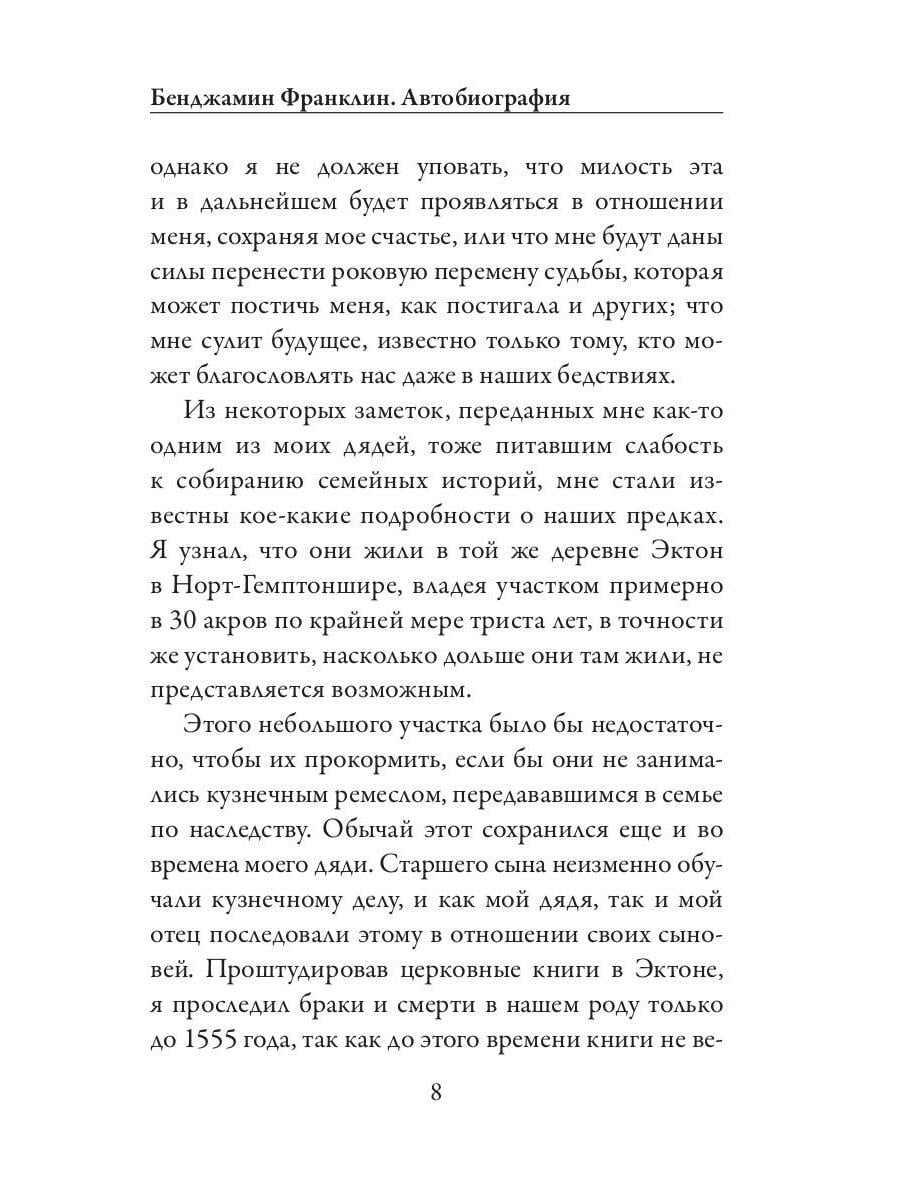 Бенджамин Франклин. Автобиография

однако я не должен уповать, что милость эта и в дальнейшем будет проявляться в отношении меня, сохраняя мое счастье, или что мне будут даны силы перенести роковую перемену судьбы, которая может постичь меня, как постигала и других; что мне сулит будущее, известно только тому, кто может благословлять нас даже в наших бедствиях.

Из некоторых заметок, переданных мне как-то одним из моих дядей, тоже питавшим слабость к собиранию семейных историй, мне стали известны кое-какие подробности о наших предках. Я узнал, что они жили в той же деревне Эктон в Норт-Гемптоншире, владея участком примерно в 30 акров по крайней мере триста лет, в точности же установить, насколько дольше они там жили, не представляется возможным.

Этого небольшого участка было бы недостаточно, чтобы их прокормить, если бы они не занимались кузнечным ремеслом, передававшимся в семье по наследству. Обычай этот сохранился еще и во времена моего дяди. Старшего сына неизменно обучали кузнечному делу, и как мой дядя, так и мой отец последовали этому в отношении своих сыновей. Проштудировав церковные книги в Эктоне, я проследил браки и смерти в нашем роду только до 1555 года, так как до этого времени книги не ве-

8